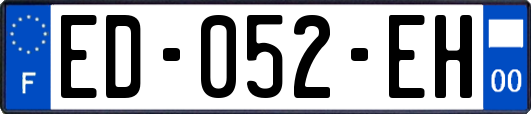 F

ED-052-EH

00